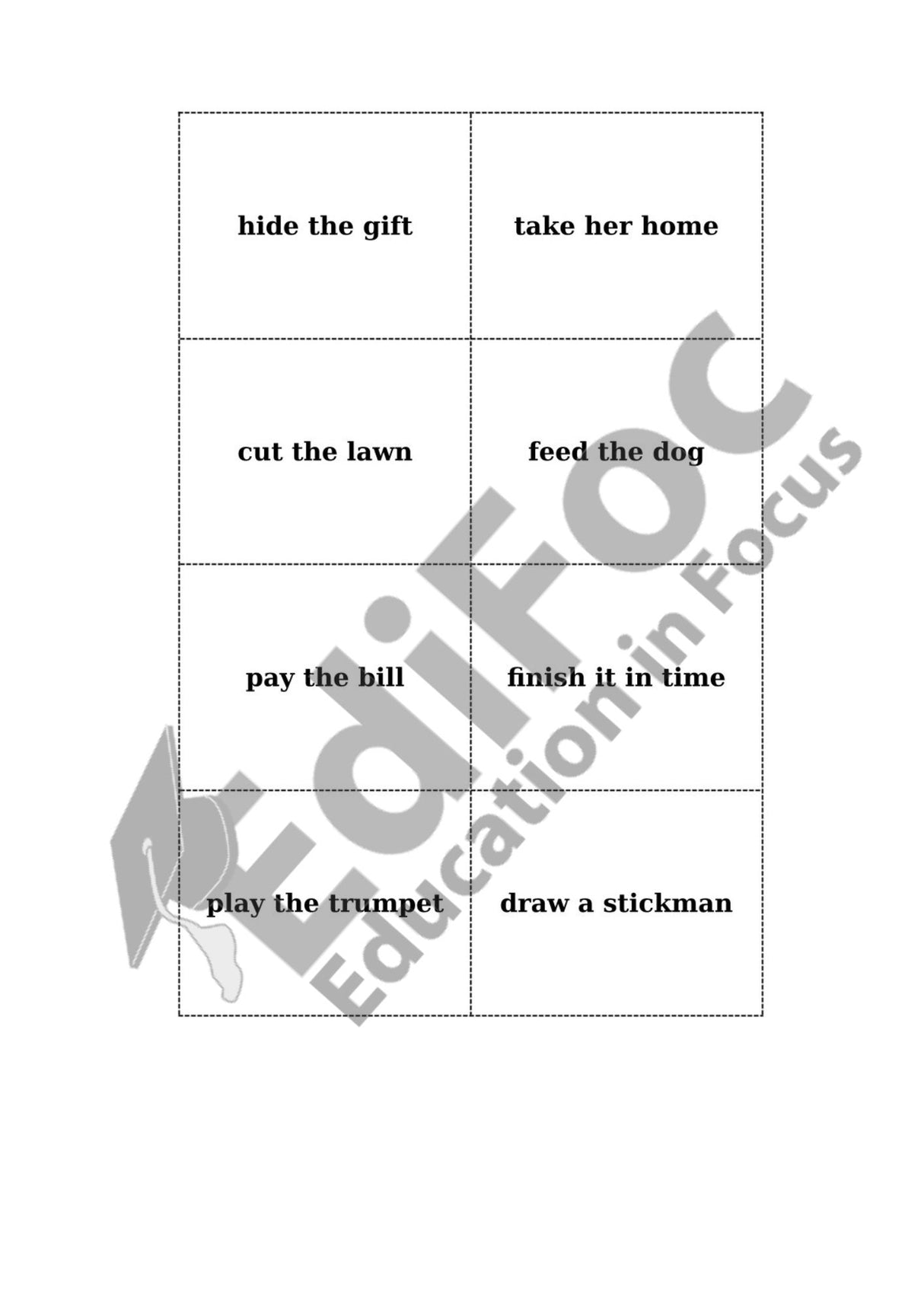 | hide the gift | take her home |
|---|---|
| cut the lawn | feed the dog |
| pay the bill | finish it in time |
| play the trumpet | draw a stickman |

EdiFoc
Education in Focus